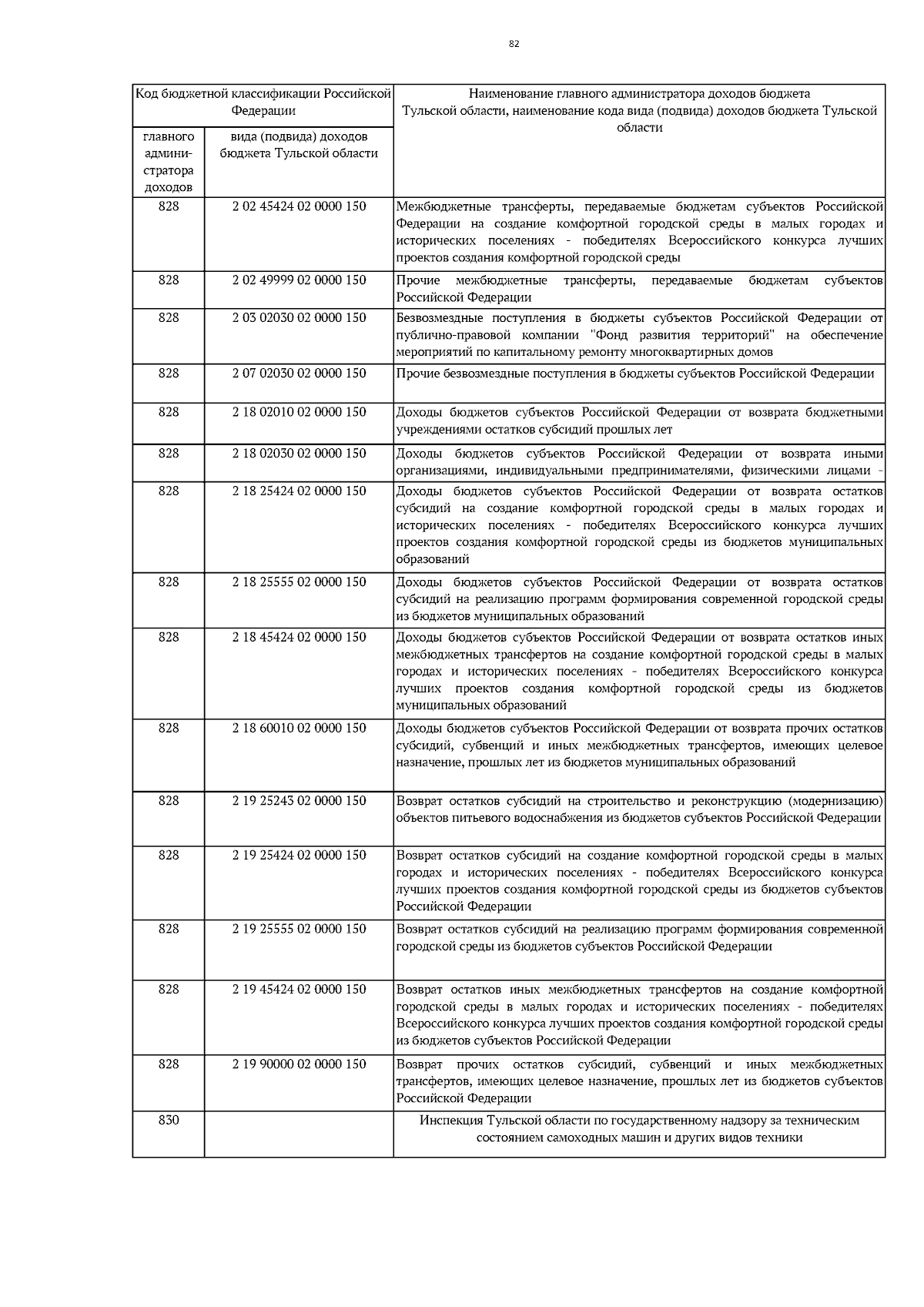 82

| Код бюджетной классификации Российской Федерации | | Наименование главного администратора доходов бюджета Тульской области, наименование кода вида (подвида) доходов бюджета Тульской области |
|---|---|---|
| главного администратора доходов | вида (подвида) доходов бюджета Тульской области | |
| 828 | 2 02 45424 02 0000 150 | Межбюджетные трансферты, передаваемые бюджетам субъектов Российской Федерации на создание комфортной городской среды в малых городах и исторических поселениях - победителях Всероссийского конкурса лучших проектов создания комфортной городской среды |
| 828 | 2 02 49999 02 0000 150 | Прочие межбюджетные трансферты, передаваемые бюджетам субъектов Российской Федерации |
| 828 | 2 03 02030 02 0000 150 | Безвозмездные поступления в бюджеты субъектов Российской Федерации от публично-правовой компании "Фонд развития территорий" на обеспечение мероприятий по капитальному ремонту многоквартирных домов |
| 828 | 2 07 02030 02 0000 150 | Прочие безвозмездные поступления в бюджеты субъектов Российской Федерации |
| 828 | 2 18 02010 02 0000 150 | Доходы бюджетов субъектов Российской Федерации от возврата бюджетными учреждениями остатков субсидий прошлых лет |
| 828 | 2 18 02030 02 0000 150 | Доходы бюджетов субъектов Российской Федерации от возврата иными организациями, индивидуальными предпринимателями, физическими лицами - |
| 828 | 2 18 25424 02 0000 150 | Доходы бюджетов субъектов Российской Федерации от возврата остатков субсидий на создание комфортной городской среды в малых городах и исторических поселениях - победителях Всероссийского конкурса лучших проектов создания комфортной городской среды из бюджетов муниципальных образований |
| 828 | 2 18 25555 02 0000 150 | Доходы бюджетов субъектов Российской Федерации от возврата остатков субсидий на реализацию программ формирования современной городской среды из бюджетов муниципальных образований |
| 828 | 2 18 45424 02 0000 150 | Доходы бюджетов субъектов Российской Федерации от возврата остатков иных межбюджетных трансфертов на создание комфортной городской среды в малых городах и исторических поселениях - победителях Всероссийского конкурса лучших проектов создания комфортной городской среды из бюджетов муниципальных образований |
| 828 | 2 18 60010 02 0000 150 | Доходы бюджетов субъектов Российской Федерации от возврата прочих остатков субсидий, субвенций и иных межбюджетных трансфертов, имеющих целевое назначение, прошлых лет из бюджетов муниципальных образований |
| 828 | 2 19 25243 02 0000 150 | Возврат остатков субсидий на строительство и реконструкцию (модернизацию) объектов питьевого водоснабжения из бюджетов субъектов Российской Федерации |
| 828 | 2 19 25424 02 0000 150 | Возврат остатков субсидий на создание комфортной городской среды в малых городах и исторических поселениях - победителях Всероссийского конкурса лучших проектов создания комфортной городской среды из бюджетов субъектов Российской Федерации |
| 828 | 2 19 25555 02 0000 150 | Возврат остатков субсидий на реализацию программ формирования современной городской среды из бюджетов субъектов Российской Федерации |
| 828 | 2 19 45424 02 0000 150 | Возврат остатков иных межбюджетных трансфертов на создание комфортной городской среды в малых городах и исторических поселениях - победителях Всероссийского конкурса лучших проектов создания комфортной городской среды из бюджетов субъектов Российской Федерации |
| 828 | 2 19 90000 02 0000 150 | Возврат прочих остатков субсидий, субвенций и иных межбюджетных трансфертов, имеющих целевое назначение, прошлых лет из бюджетов субъектов Российской Федерации |
| 830 | | Инспекция Тульской области по государственному надзору за техническим состоянием самоходных машин и других видов техники |